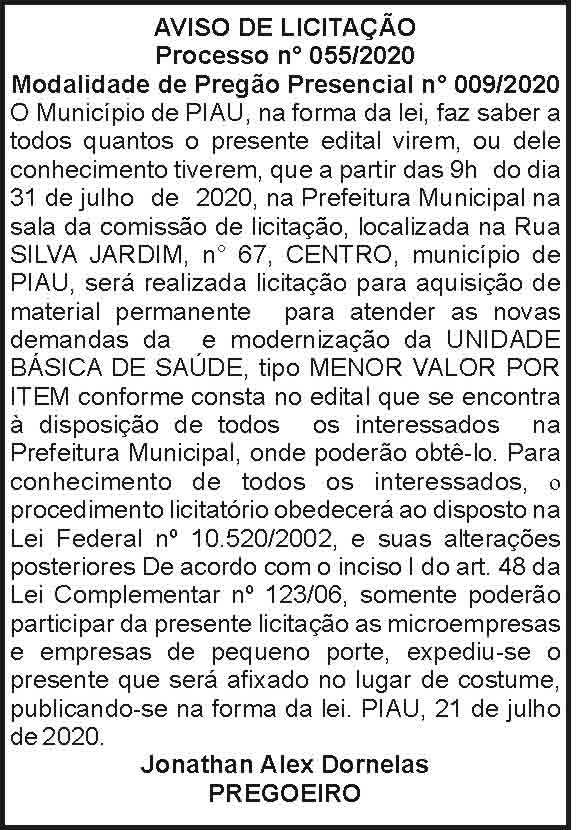 AVISO DE LICITAÇÃO
Processo n° 055/2020
Modalidade de Pregão Presencial n° 009/2020

O Município de PIAU, na forma da lei, faz saber a todos quantos o presente edital virem, ou dele conhecimento tiverem, que a partir das 9h do dia 31 de julho de 2020, na Prefeitura Municipal na sala da comissão de licitação, localizada na Rua SILVA JARDIM, n° 67, CENTRO, município de PIAU, será realizada licitação para aquisição de material permanente para atender as novas demandas da e modernização da UNIDADE BÁSICA DE SAÚDE, tipo MENOR VALOR POR ITEM conforme consta no edital que se encontra à disposição de todos os interessados na Prefeitura Municipal, onde poderão obtê-lo. Para conhecimento de todos os interessados, o procedimento licitatório obedecerá ao disposto na Lei Federal nº 10.520/2002, e suas alterações posteriores De acordo com o inciso I do art. 48 da Lei Complementar nº 123/06, somente poderão participar da presente licitação as microempresas e empresas de pequeno porte, expediu-se o presente que será afixado no lugar de costume, publicando-se na forma da lei. PIAU, 21 de julho de 2020.

Jonathan Alex Dornelas
PREGOEIRO